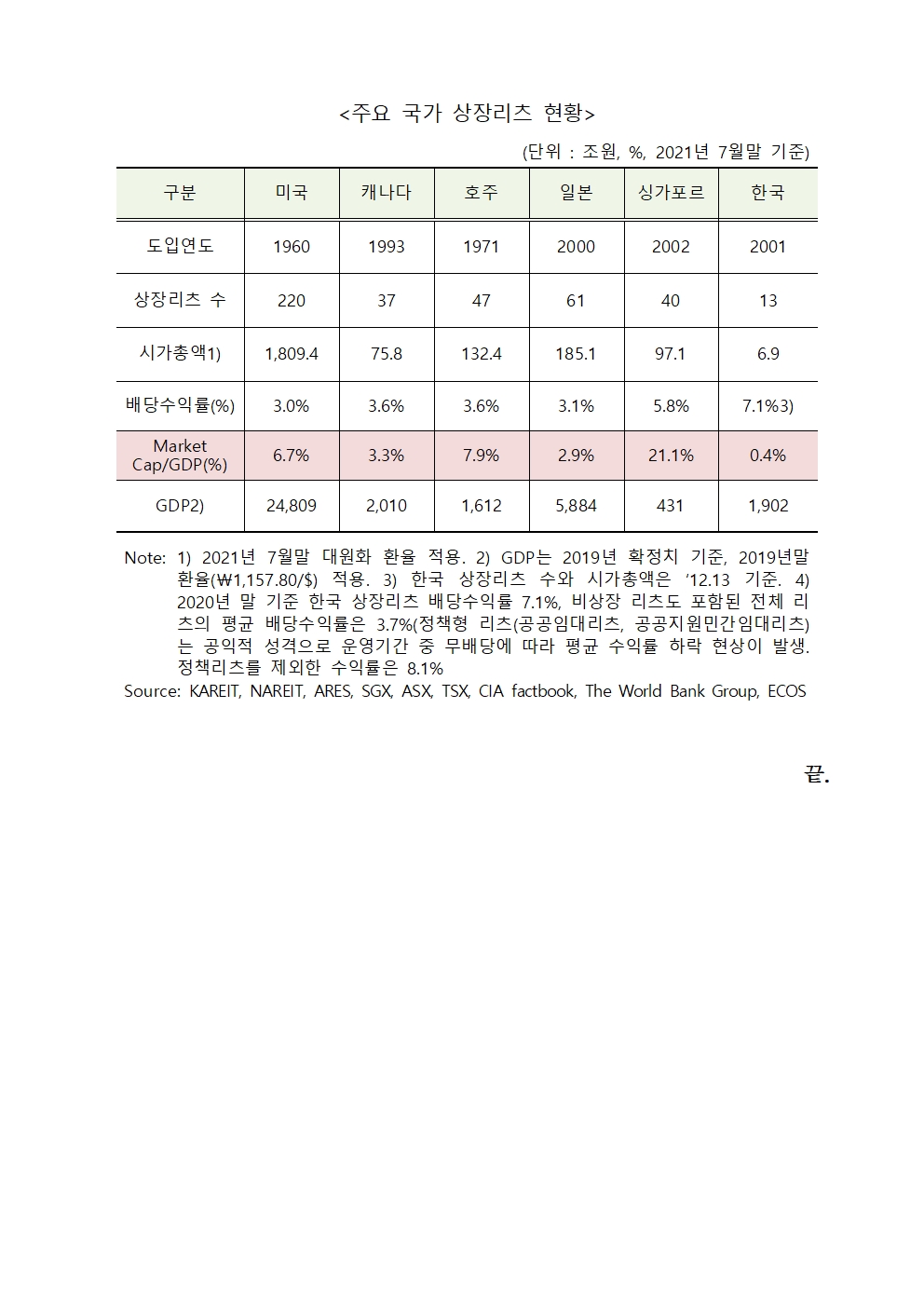 <주요 국가 상장리츠 현황>

(단위 : 조원, %, 2021년 7월말 기준)

| 구분 | 미국 | 캐나다 | 호주 | 일본 | 싱가포르 | 한국 |
|---|---|---|---|---|---|---|
| 도입연도 | 1960 | 1993 | 1971 | 2000 | 2002 | 2001 |
| 상장리츠 수 | 220 | 37 | 47 | 61 | 40 | 13 |
| 시가총액1) | 1,809.4 | 75.8 | 132.4 | 185.1 | 97.1 | 6.9 |
| 배당수익률(%) | 3.0% | 3.6% | 3.6% | 3.1% | 5.8% | 7.1%3) |
| Market Cap/GDP(%) | 6.7% | 3.3% | 7.9% | 2.9% | 21.1% | 0.4% |
| GDP2) | 24,809 | 2,010 | 1,612 | 5,884 | 431 | 1,902 |

Note: 1) 2021년 7월말 대원화 환율 적용. 2) GDP는 2019년 확정치 기준, 2019년말 환율(₩1,157.80/$) 적용. 3) 한국 상장리츠 수와 시가총액은 '12.13 기준. 4) 2020년 말 기준 한국 상장리츠 배당수익률 7.1%, 비상장 리츠도 포함된 전체 리츠의 평균 배당수익률은 3.7%(정책형 리츠(공공임대리츠, 공공지원민간임대리츠)는 공익적 성격으로 운영기간 중 무배당에 따라 평균 수익률 하락 현상이 발생. 정책리츠를 제외한 수익률은 8.1%
Source: KAREIT, NAREIT, ARES, SGX, ASX, TSX, CIA factbook, The World Bank Group, ECOS

끝.